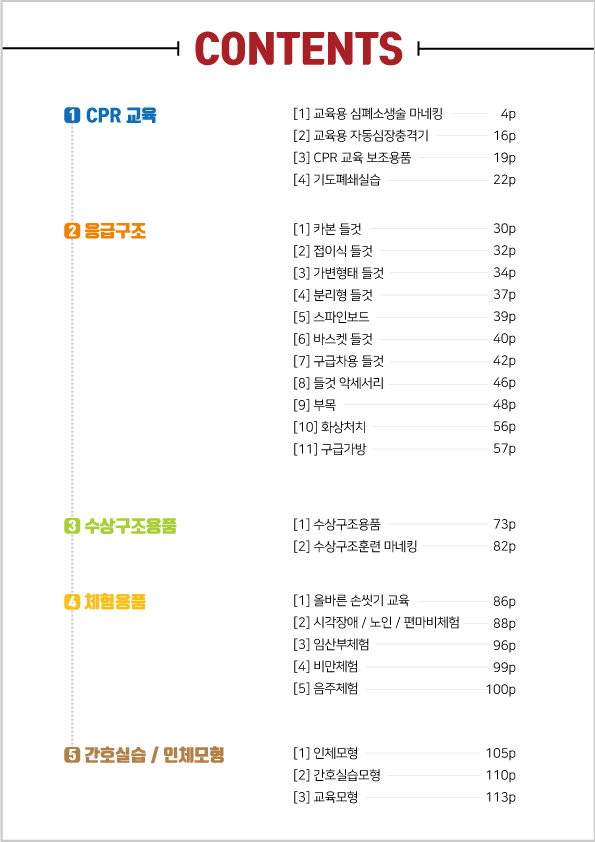 CONTENTS

1 CPR 교육

[1] 교육용 심폐소생술 마네킹 4p
[2] 교육용 자동심장충격기 16p
[3] CPR 교육 보조용품 19p
[4] 기도폐쇄실습 22p

2 응급구조

[1] 카본 들것 30p
[2] 접이식 들것 32p
[3] 가변형태 들것 34p
[4] 분리형 들것 37p
[5] 스파인보드 39p
[6] 바스켓 들것 40p
[7] 구급차용 들것 42p
[8] 들것 악세서리 46p
[9] 부목 48p
[10] 화상처치 56p
[11] 구급가방 57p

3 수상구조용품

[1] 수상구조용품 73p
[2] 수상구조훈련 마네킹 82p

4 체험용품

[1] 올바른 손씻기 교육 86p
[2] 시각장애 / 노인 / 편마비체험 88p
[3] 임산부체험 96p
[4] 비만체험 99p
[5] 음주체험 100p

5 간호실습 / 인체모형

[1] 인체모형 105p
[2] 간호실습모형 110p
[3] 교육모형 113p